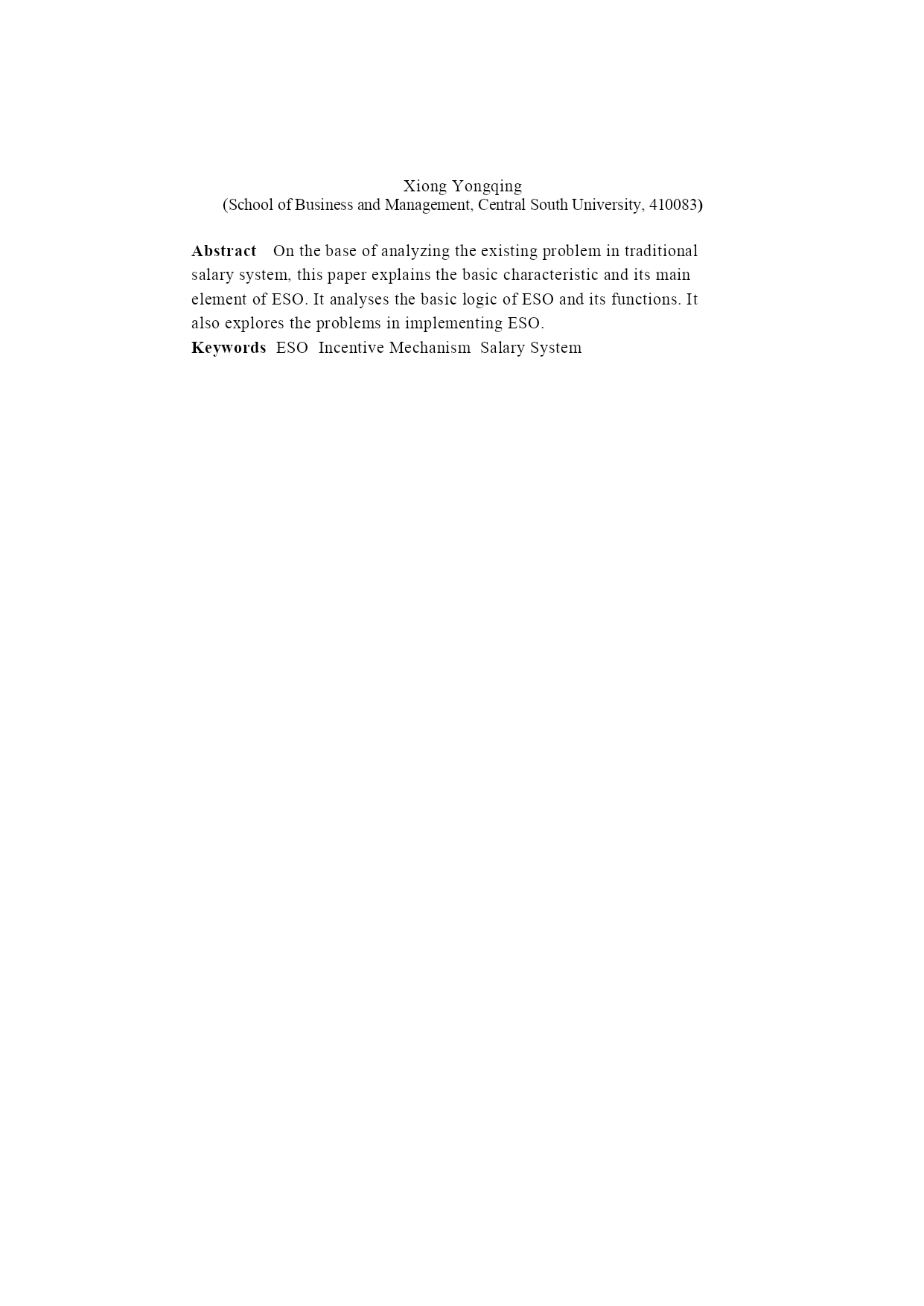 Xiong Yongqing
(School of Business and Management, Central South University, 410083)

Abstract On the base of analyzing the existing problem in traditional salary system, this paper explains the basic characteristic and its main element of ESO. It analyses the basic logic of ESO and its functions. It also explores the problems in implementing ESO.
Keywords ESO Incentive Mechanism Salary System